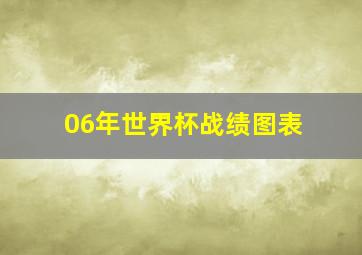 06年世界杯战绩图表